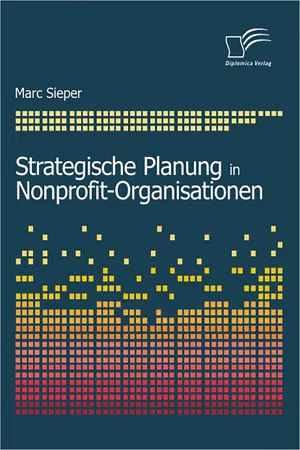 Diplomica Verlag

Marc Sieper

Strategische Planung in Nonprofit-Organisationen